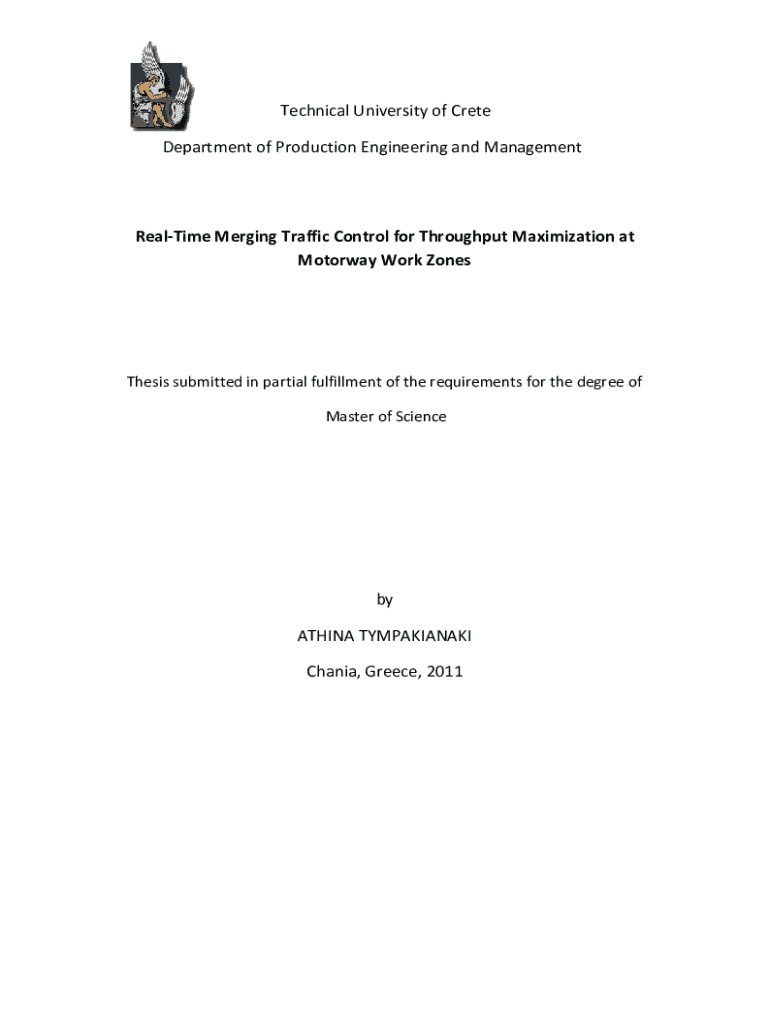 Technical University of Crete

Department of Production Engineering and Management

Real-Time Merging Traffic Control for Throughput Maximization at Motorway Work Zones

Thesis submitted in partial fulfillment of the requirements for the degree of

Master of Science

by

ATHINA TYMPAKIANAKI

Chania, Greece, 2011